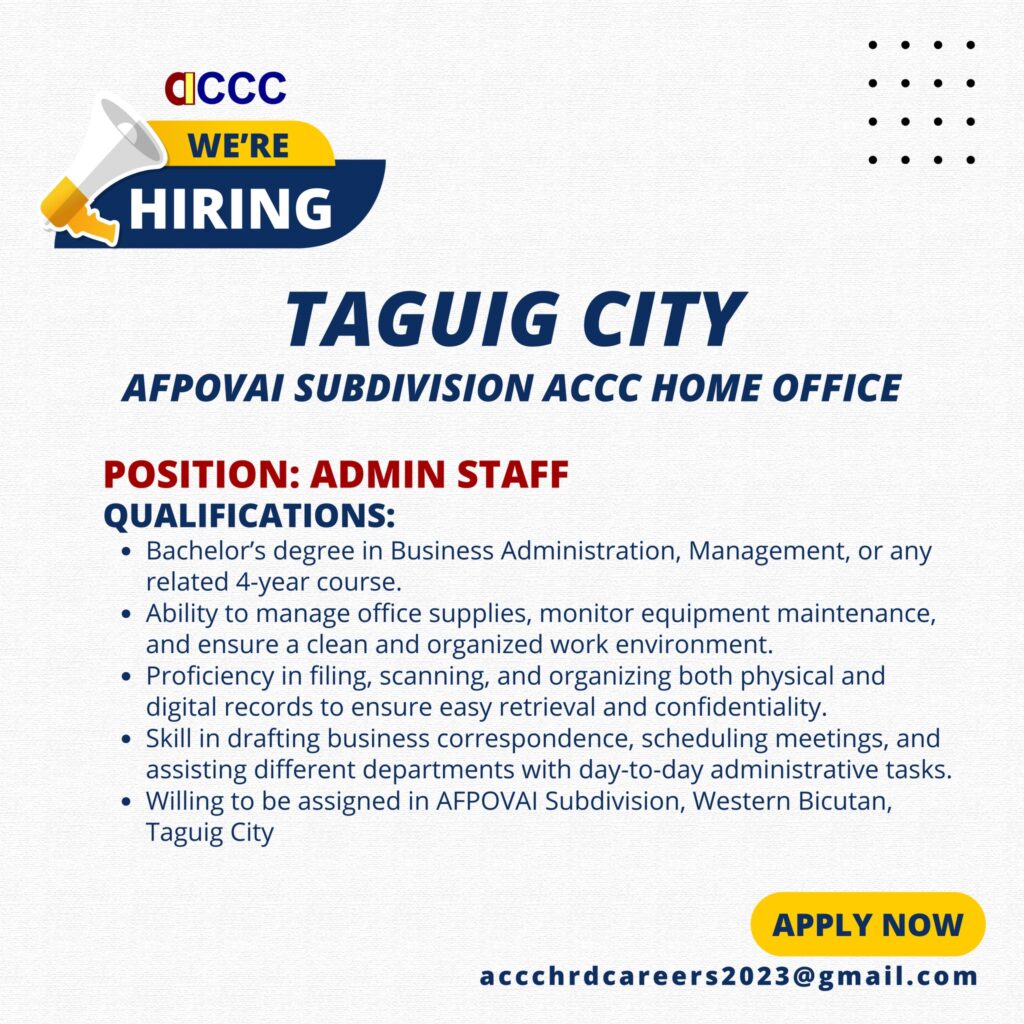 ACCC

WE'RE
HIRING

TAGUIG CITY

AFPOVAI SUBDIVISION ACCC HOME OFFICE

POSITION: ADMIN STAFF

QUALIFICATIONS:

• Bachelor's degree in Business Administration, Management, or any related 4-year course.
• Ability to manage office supplies, monitor equipment maintenance, and ensure a clean and organized work environment.
• Proficiency in filing, scanning, and organizing both physical and digital records to ensure easy retrieval and confidentiality.
• Skill in drafting business correspondence, scheduling meetings, and assisting different departments with day-to-day administrative tasks.
• Willing to be assigned in AFPOVAI Subdivision, Western Bicutan, Taguig City

APPLY NOW

accchrdcareers2023@gmail.com